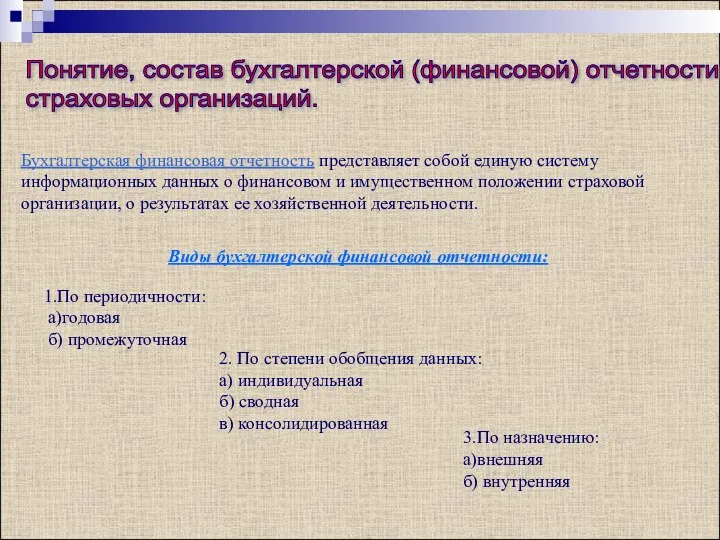 Понятие, состав бухгалтерской (финансовой) отчетности страховых организаций.

Бухгалтерская финансовая отчетность представляет собой единую систему информационных данных о финансовом и имущественном положении страховой организации, о результатах ее хозяйственной деятельности.

Виды бухгалтерской финансовой отчетности:

1.По периодичности:
а)годовая
б) промежуточная

2. По степени обобщения данных:
а) индивидуальная
б) сводная
в) консолидированная

3.По назначению:
а)внешняя
б) внутренняя